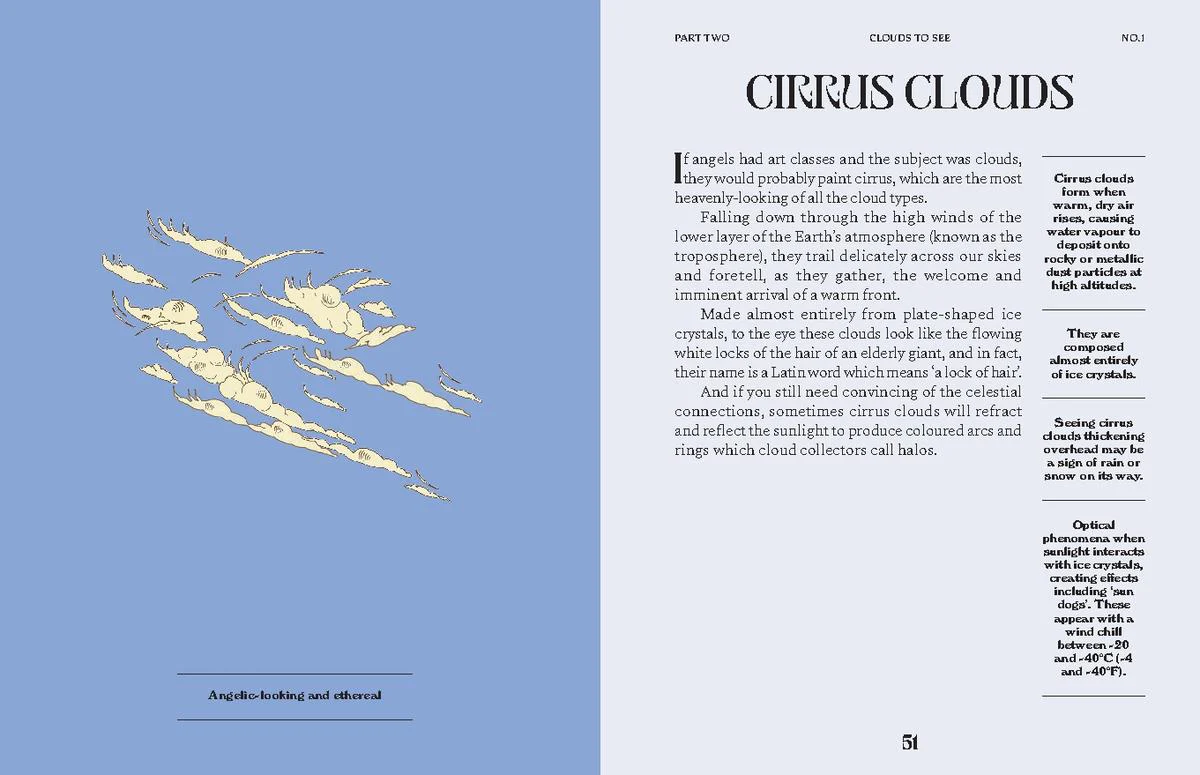 Angelic-looking and ethereal

PART TWO CLOUDS TO SEE NO.1

CIRRUS CLOUDS

If angels had art classes and the subject was clouds, they would probably paint cirrus, which are the most heavenly-looking of all the cloud types.

Falling down through the high winds of the lower layer of the Earth's atmosphere (known as the troposphere), they trail delicately across our skies and foretell, as they gather, the welcome and imminent arrival of a warm front.

Made almost entirely from plate-shaped ice crystals, to the eye these clouds look like the flowing white locks of the hair of an elderly giant, and in fact, their name is a Latin word which means 'a lock of hair'.

And if you still need convincing of the celestial connections, sometimes cirrus clouds will refract and reflect the sunlight to produce coloured arcs and rings which cloud collectors call halos.

Cirrus clouds form when warm, dry air rises, causing water vapour to deposit onto rocky or metallic dust particles at high altitudes.

They are composed almost entirely of ice crystals.

Seeing cirrus clouds thickening overhead may be a sign of rain or snow on its way.

Optical phenomena when sunlight interacts with ice crystals, creating effects including 'sun dogs'. These appear with a wind chill between -20 and -40°C (-4 and -40°F).

51